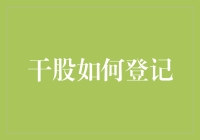 干股如何登记